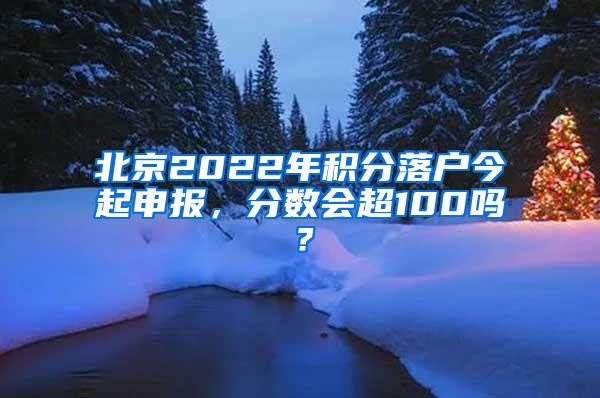 北京2022年积分落户今起申报，分数会超100吗？